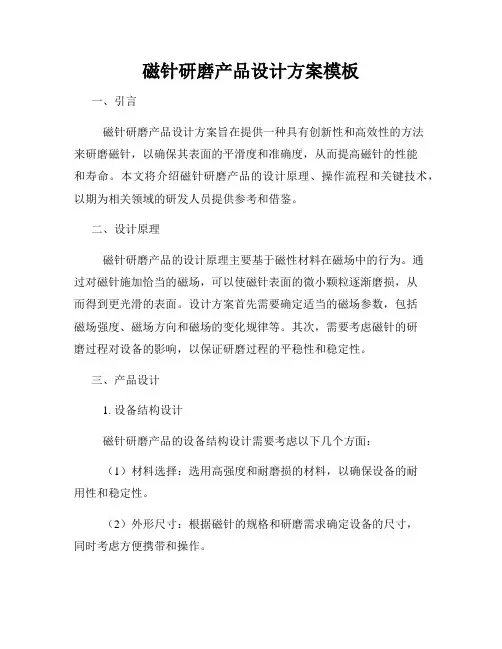 磁针研磨产品设计方案模板

一、引言

磁针研磨产品设计方案旨在提供一种具有创新性和高效性的方法来研磨磁针，以确保其表面的平滑度和准确度，从而提高磁针的性能和寿命。本文将介绍磁针研磨产品的设计原理、操作流程和关键技术，以期为相关领域的研发人员提供参考和借鉴。

二、设计原理

磁针研磨产品的设计原理主要基于磁性材料在磁场中的行为。通过对磁针施加恰当的磁场，可以使磁针表面的微小颗粒逐渐磨损，从而得到更光滑的表面。设计方案首先需要确定适当的磁场参数，包括磁场强度、磁场方向和磁场的变化规律等。其次，需要考虑磁针的研磨过程对设备的影响，以保证研磨过程的平稳性和稳定性。

三、产品设计

1. 设备结构设计

磁针研磨产品的设备结构设计需要考虑以下几个方面：

（1）材料选择：选用高强度和耐磨损的材料，以确保设备的耐用性和稳定性。

（2）外形尺寸：根据磁针的规格和研磨需求确定设备的尺寸，同时考虑方便携带和操作。